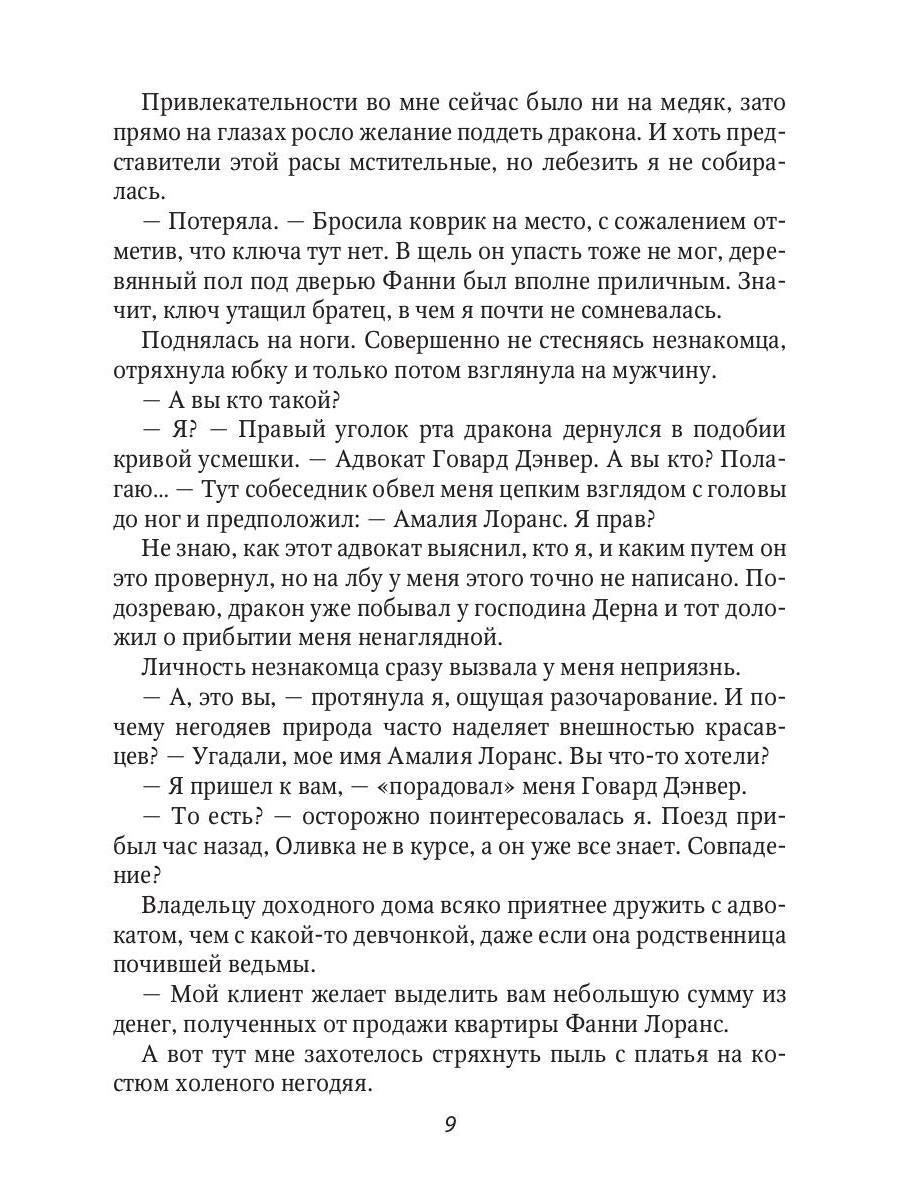 Привлекательности во мне сейчас было ни на медяк, зато прямо на глазах росло желание поддеть дракона. И хоть представители этой расы мстительные, но лебезить я не собиралась.

— Потеряла. — Бросила коврик на место, с сожалением отметив, что ключа тут нет. В щель он упасть тоже не мог, деревянный пол под дверью Фанни был вполне приличным. Значит, ключ утащил братец, в чем я почти не сомневалась.

Поднялась на ноги. Совершенно не стесняясь незнакомца, отряхнула юбку и только потом взглянула на мужчину.

— А вы кто такой?

— Я? — Правый уголок рта дракона дернулся в подобии кривой усмешки. — Адвокат Говард Дэнвер. А вы кто? Полагаю... — Тут собеседник обвел меня цепким взглядом с головы до ног и предположил: — Амалия Лоранс. Я прав?

Не знаю, как этот адвокат выяснил, кто я, и каким путем он это провернул, но на лбу у меня этого точно не написано. Подозреваю, дракон уже побывал у господина Дерна и тот доложил о прибытии меня ненаглядной.

Личность незнакомца сразу вызвала у меня неприязнь.

— А, это вы, — протянула я, ощущая разочарование. И почему негодяев природа часто наделяет внешностью красавцев? — Угадали, мое имя Амалия Лоранс. Вы что-то хотели?

— Я пришел к вам, — «порадовал» меня Говард Дэнвер.

— То есть? — осторожно поинтересовалась я. Поезд прибыл час назад, Оливка не в курсе, а он уже все знает. Совпадение?

Владельцу доходного дома всяко приятнее дружить с адвокатом, чем с какой-то девчонкой, даже если она родственница почившей ведьмы.

— Мой клиент желает выделить вам небольшую сумму из денег, полученных от продажи квартиры Фанни Лоранс.

А вот тут мне захотелось стряхнуть пыль с платья на костюм холеного негодяя.

9